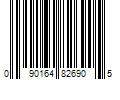 0 90164 82690 5